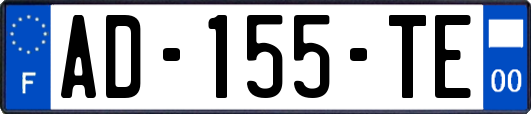 F
AD-155-TE
00